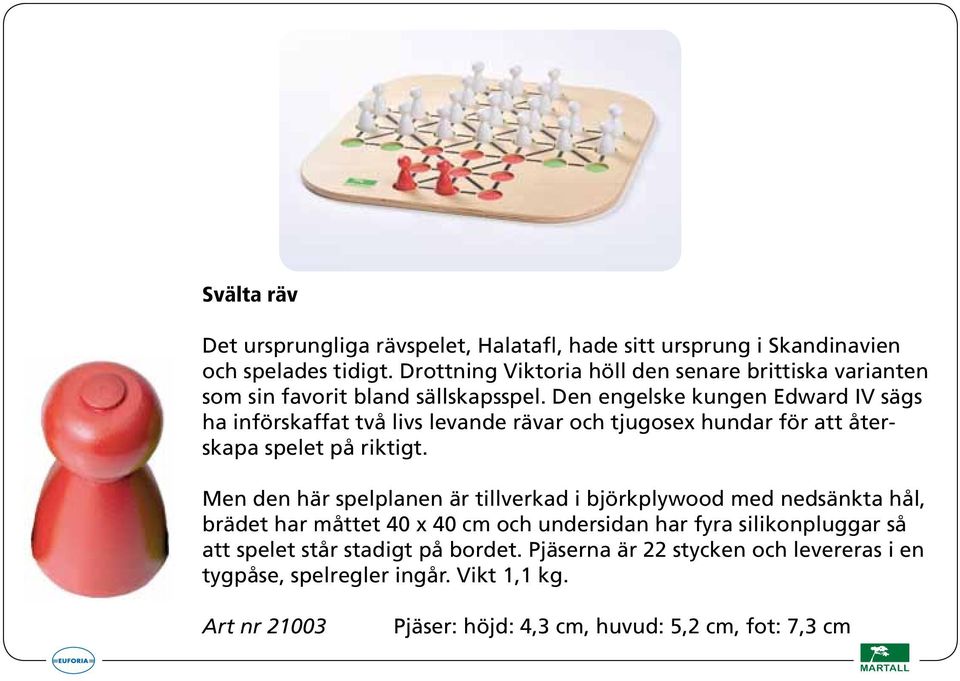 Svälta räv

Det ursprungliga rävspelet, Halatafl, hade sitt ursprung i Skandinavien och spelades tidigt. Drottning Viktoria höll den senare brittiska varianten som sin favorit bland sällskapsspel. Den engelske kungen Edward IV sägs ha införskaffat två livs levande rävar och tjugosex hundar för att återskapa spelet på riktigt.

Men den här spelplanen är tillverkad i björkplywood med nedsänkta hål, brädet har måttet 40 x 40 cm och undersidan har fyra silikonpluggar så att spelet står stadigt på bordet. Pjäserna är 22 stycken och levereras i en tygpåse, spelregler ingår. Vikt 1,1 kg.

Art nr 21003 Pjäser: höjd: 4,3 cm, huvud: 5,2 cm, fot: 7,3 cm

EUFORIA

MARTALL